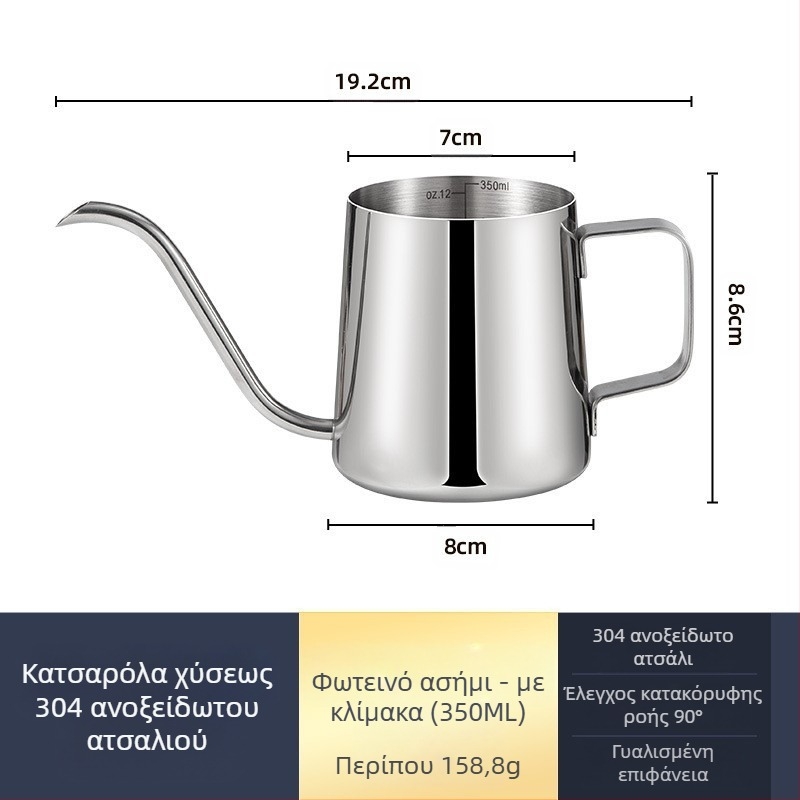 19.2cm

7cm

oz.12

350ml

8.6cm

8cm

Κατσαρόλα χύσεως 304 ανοξείδωτου ατσαλιού

Φωτεινό ασήμι - με κλίμακα (350ML)

Περίπου 158,8g

304 ανοξείδωτο ατσάλι

Έλεγχος κατακόρυφης ροής 90°

Γυαλισμένη επιφάνεια